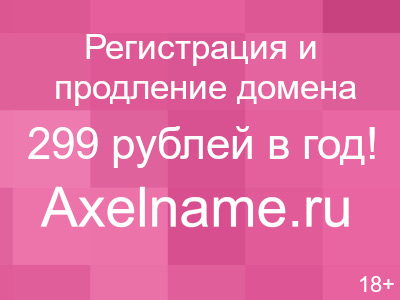 Регистрация и продление домена

299 рублей в год!

Axelname.ru

18+